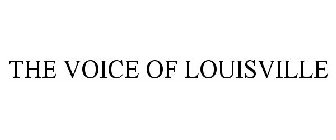 THE VOICE OF LOUISVILLE